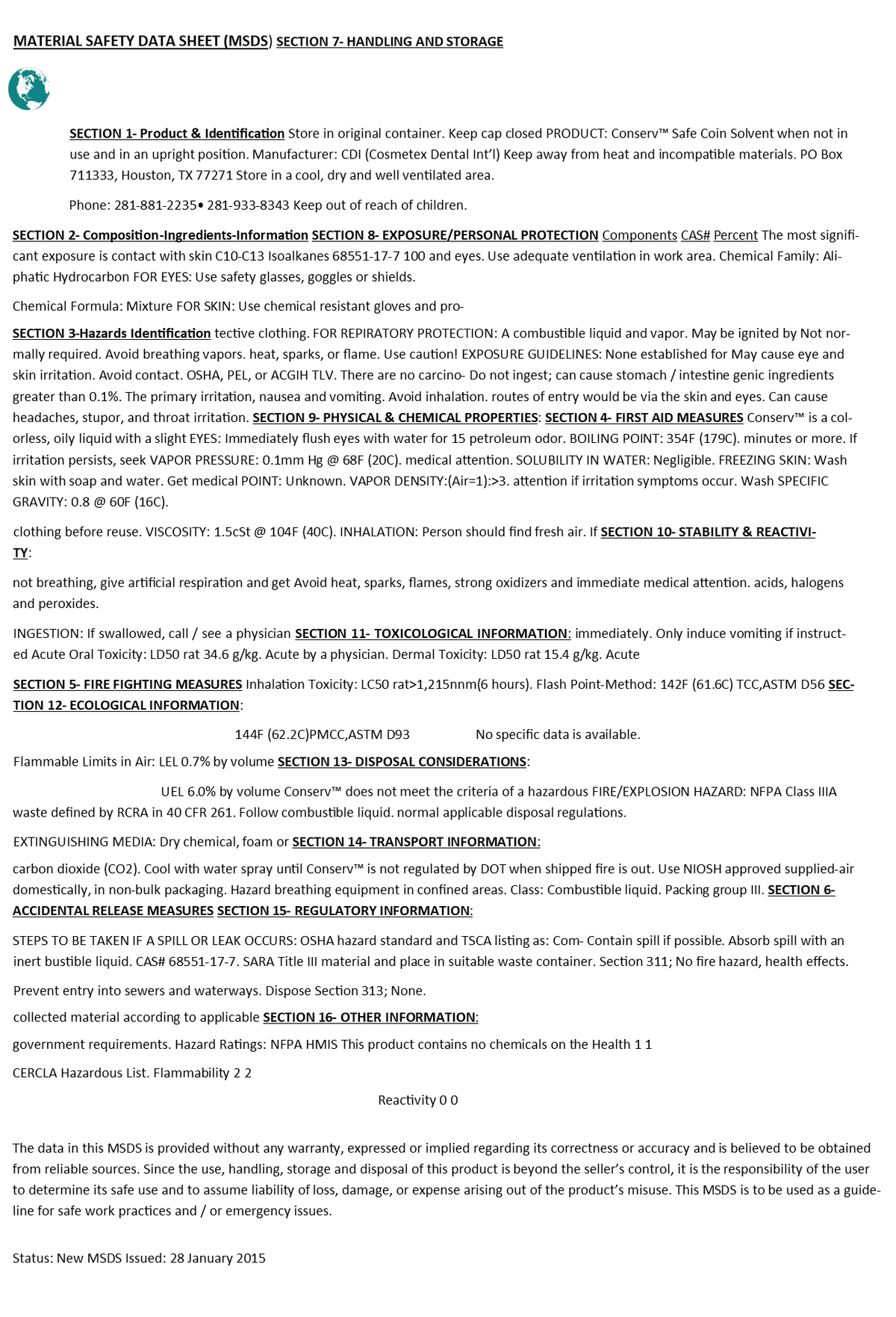 MATERIAL SAFETY DATA SHEET (MSDS) SECTION 7- HANDLING AND STORAGE

SECTION 1- Product & Identification Store in original container. Keep cap closed PRODUCT: Conserv™ Safe Coin Solvent when not in use and in an upright position. Manufacturer: CDI (Cosmetex Dental Int'l) Keep away from heat and incompatible materials. PO Box 711333, Houston, TX 77271 Store in a cool, dry and well ventilated area.

Phone: 281-881-2235• 281-933-8343 Keep out of reach of children.

SECTION 2- Composition-Ingredients-Information SECTION 8- EXPOSURE/PERSONAL PROTECTION Components CAS# Percent The most significant exposure is contact with skin C10-C13 Isoalkanes 68551-17-7 100 and eyes. Use adequate ventilation in work area. Chemical Family: Aliphatic Hydrocarbon FOR EYES: Use safety glasses, goggles or shields.

Chemical Formula: Mixture FOR SKIN: Use chemical resistant gloves and pro-

SECTION 3-Hazards Identification tective clothing. FOR REPIRATORY PROTECTION: A combustible liquid and vapor. May be ignited by Not normally required. Avoid breathing vapors. heat, sparks, or flame. Use caution! EXPOSURE GUIDELINES: None established for May cause eye and skin irritation. Avoid contact. OSHA, PEL, or ACGIH TLV. There are no carcino- Do not ingest; can cause stomach / intestine genic ingredients greater than 0.1%. The primary irritation, nausea and vomiting. Avoid inhalation. routes of entry would be via the skin and eyes. Can cause headaches, stupor, and throat irritation. SECTION 9- PHYSICAL & CHEMICAL PROPERTIES: SECTION 4- FIRST AID MEASURES Conserv™ is a colorless, oily liquid with a slight EYES: Immediately flush eyes with water for 15 petroleum odor. BOILING POINT: 354F (179C). minutes or more. If irritation persists, seek VAPOR PRESSURE: 0.1mm Hg @ 68F (20C). medical attention. SOLUBILITY IN WATER: Negligible. FREEZING SKIN: Wash skin with soap and water. Get medical POINT: Unknown. VAPOR DENSITY:(Air=1):>3. attention if irritation symptoms occur. Wash SPECIFIC GRAVITY: 0.8 @ 60F (16C).

clothing before reuse. VISCOSITY: 1.5cSt @ 104F (40C). INHALATION: Person should find fresh air. If SECTION 10- STABILITY & REACTIVITY:

not breathing, give artificial respiration and get Avoid heat, sparks, flames, strong oxidizers and immediate medical attention. acids, halogens and peroxides.

INGESTION: If swallowed, call / see a physician SECTION 11- TOXICOLOGICAL INFORMATION: immediately. Only induce vomiting if instructed Acute Oral Toxicity: LD50 rat 34.6 g/kg. Acute by a physician. Dermal Toxicity: LD50 rat 15.4 g/kg. Acute

SECTION 5- FIRE FIGHTING MEASURES Inhalation Toxicity: LC50 rat>1,215nnm(6 hours). Flash Point-Method: 142F (61.6C) TCC,ASTM D56 SECTION 12- ECOLOGICAL INFORMATION:

144F (62.2C)PMCC,ASTM D93 No specific data is available.

Flammable Limits in Air: LEL 0.7% by volume SECTION 13- DISPOSAL CONSIDERATIONS:

UEL 6.0% by volume Conserv™ does not meet the criteria of a hazardous FIRE/EXPLOSION HAZARD: NFPA Class IIIA waste defined by RCRA in 40 CFR 261. Follow combustible liquid. normal applicable disposal regulations.

EXTINGUISHING MEDIA: Dry chemical, foam or SECTION 14- TRANSPORT INFORMATION:

carbon dioxide (CO2). Cool with water spray until Conserv™ is not regulated by DOT when shipped fire is out. Use NIOSH approved supplied-air domestically, in non-bulk packaging. Hazard breathing equipment in confined areas. Class: Combustible liquid. Packing group III. SECTION 6- ACCIDENTAL RELEASE MEASURES SECTION 15- REGULATORY INFORMATION:

STEPS TO BE TAKEN IF A SPILL OR LEAK OCCURS: OSHA hazard standard and TSCA listing as: Com- Contain spill if possible. Absorb spill with an inert bustible liquid. CAS# 68551-17-7. SARA Title III material and place in suitable waste container. Section 311; No fire hazard, health effects.

Prevent entry into sewers and waterways. Dispose Section 313; None.

collected material according to applicable SECTION 16- OTHER INFORMATION:

government requirements. Hazard Ratings: NFPA HMIS This product contains no chemicals on the Health 1 1

CERCLA Hazardous List. Flammability 2 2

Reactivity 0 0

The data in this MSDS is provided without any warranty, expressed or implied regarding its correctness or accuracy and is believed to be obtained from reliable sources. Since the use, handling, storage and disposal of this product is beyond the seller's control, it is the responsibility of the user to determine its safe use and to assume liability of loss, damage, or expense arising out of the product's misuse. This MSDS is to be used as a guideline for safe work practices and / or emergency issues.

Status: New MSDS Issued: 28 January 2015